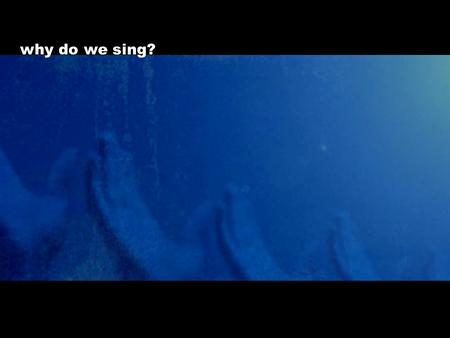 why do we sing?